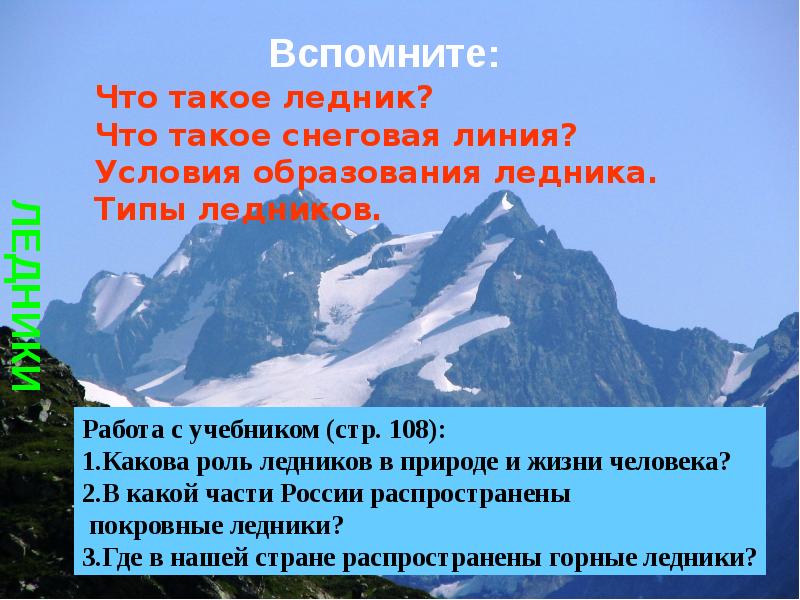 Вспомните:

Что такое ледник?
Что такое снеговая линия?
Условия образования ледника.
Типы ледников.

ЛЕДНИКИ

Работа с учебником (стр. 108):
1.Какова роль ледников в природе и жизни человека?
2.В какой части России распространены покровные ледники?
3.Где в нашей стране распространены горные ледники?